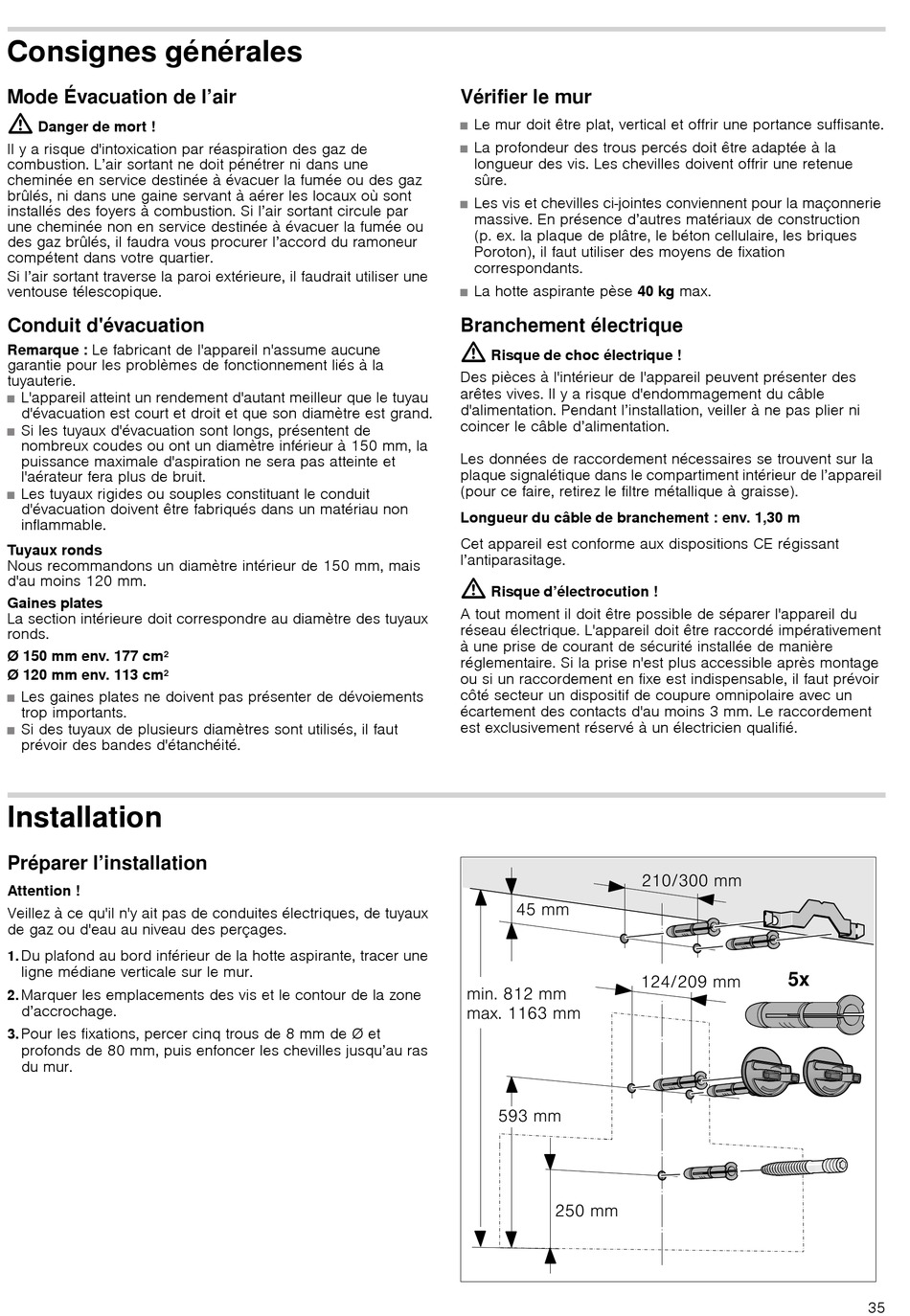 Consignes générales

Mode Évacuation de l'air

Danger de mort !

Il y a risque d'intoxication par réaspiration des gaz de combustion. L'air sortant ne doit pénétrer ni dans une cheminée en service destinée à évacuer la fumée ou des gaz brûlés, ni dans une gaine servant à aérer les locaux où sont installés des foyers à combustion. Si l'air sortant circule par une cheminée non en service destinée à évacuer la fumée ou des gaz brûlés, il faudra vous procurer l'accord du ramoneur compétent dans votre quartier.
Si l'air sortant traverse la paroi extérieure, il faudrait utiliser une ventouse télescopique.

Conduit d'évacuation

Remarque : Le fabricant de l'appareil n'assume aucune garantie pour les problèmes de fonctionnement liés à la tuyauterie.
■ L'appareil atteint un rendement d'autant meilleur que le tuyau d'évacuation est court et droit et que son diamètre est grand.
■ Si les tuyaux d'évacuation sont longs, présentent de nombreux coudes ou ont un diamètre inférieur à 150 mm, la puissance maximale d'aspiration ne sera pas atteinte et l'aérateur fera plus de bruit.
■ Les tuyaux rigides ou souples constituant le conduit d'évacuation doivent être fabriqués dans un matériau non inflammable.

Tuyaux ronds
Nous recommandons un diamètre intérieur de 150 mm, mais d'au moins 120 mm.

Gaines plates
La section intérieure doit correspondre au diamètre des tuyaux ronds.

Ø 150 mm env. 177 cm²
Ø 120 mm env. 113 cm²

■ Les gaines plates ne doivent pas présenter de dévoiements trop importants.
■ Si des tuyaux de plusieurs diamètres sont utilisés, il faut prévoir des bandes d'étanchéité.

Vérifier le mur

■ Le mur doit être plat, vertical et offrir une portance suffisante.
■ La profondeur des trous percés doit être adaptée à la longueur des vis. Les chevilles doivent offrir une retenue sûre.
■ Les vis et chevilles ci-jointes conviennent pour la maçonnerie massive. En présence d'autres matériaux de construction (p. ex. la plaque de plâtre, le béton cellulaire, les briques Poroton), il faut utiliser des moyens de fixation correspondants.
■ La hotte aspirante pèse 40 kg max.

Branchement électrique

Risque de choc électrique !

Des pièces à l'intérieur de l'appareil peuvent présenter des arêtes vives. Il y a risque d'endommagement du câble d'alimentation. Pendant l'installation, veiller à ne pas plier ni coincer le câble d'alimentation.

Les données de raccordement nécessaires se trouvent sur la plaque signalétique dans le compartiment intérieur de l'appareil (pour ce faire, retirez le filtre métallique à graisse).

Longueur du câble de branchement : env. 1,30 m

Cet appareil est conforme aux dispositions CE régissant l'antiparasitage.

Risque d'électrocution !

A tout moment il doit être possible de séparer l'appareil du réseau électrique. L'appareil doit être raccordé impérativement à une prise de courant de sécurité installée de manière réglementaire. Si la prise n'est plus accessible après montage ou si un raccordement en fixe est indispensable, il faut prévoir côté secteur un dispositif de coupure omnipolaire avec un écartement des contacts d'au moins 3 mm. Le raccordement est exclusivement réservé à un électricien qualifié.

Installation

Préparer l'installation

Attention !

Veillez à ce qu'il n'y ait pas de conduites électriques, de tuyaux de gaz ou d'eau au niveau des perçages.

1. Du plafond au bord inférieur de la hotte aspirante, tracer une ligne médiane verticale sur le mur.
2. Marquer les emplacements des vis et le contour de la zone d'accrochage.
3. Pour les fixations, percer cinq trous de 8 mm de Ø et profonds de 80 mm, puis enfoncer les chevilles jusqu'au ras du mur.

210/300 mm
45 mm
124/209 mm
5x
min. 812 mm
max. 1163 mm
593 mm
250 mm

35